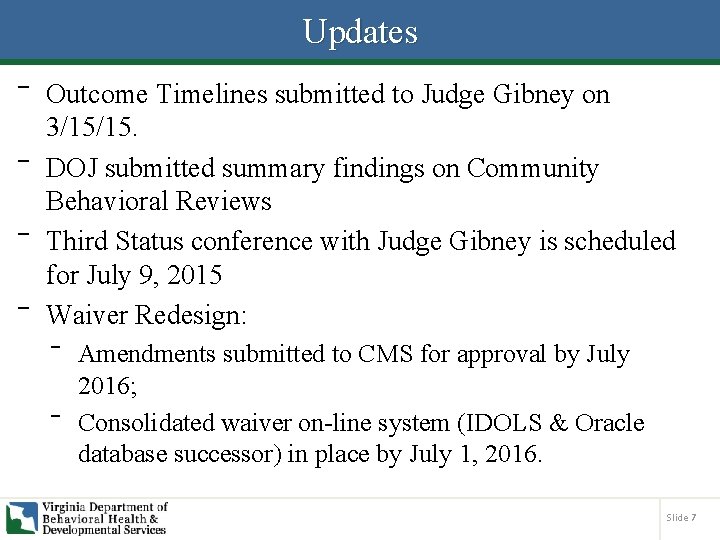 Updates

- Outcome Timelines submitted to Judge Gibney on 3/15/15.
- DOJ submitted summary findings on Community Behavioral Reviews
- Third Status conference with Judge Gibney is scheduled for July 9, 2015
- Waiver Redesign:
  - Amendments submitted to CMS for approval by July 2016;
  - Consolidated waiver on-line system (IDOLS & Oracle database successor) in place by July 1, 2016.

Virginia Department of Behavioral Health & Developmental Services

Slide 7